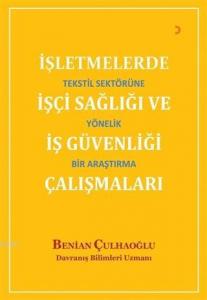 İŞLETMELERDE
TEKSTİL SEKTÖRÜNE
İŞÇİ SAĞLIĞI VE
YÖNELİK
İŞ GÜVENLİĞİ
BİR ARAŞTIRMA
ÇALIŞMALARI

BENİAN ÇULHAOĞLU
Davranış Bilimleri Uzmanı